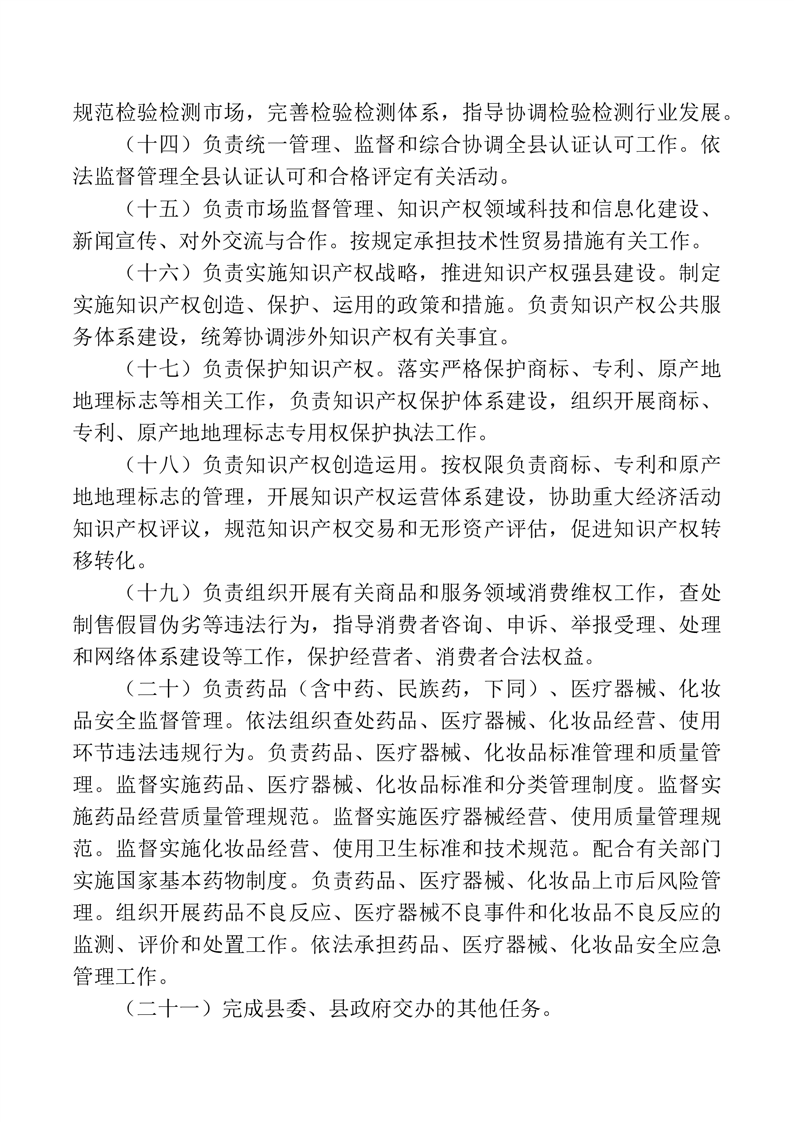 规范检验检测市场，完善检验检测体系，指导协调检验检测行业发展。

（十四）负责统一管理、监督和综合协调全县认证认可工作。依法监督管理全县认证认可和合格评定有关活动。

（十五）负责市场监督管理、知识产权领域科技和信息化建设、新闻宣传、对外交流与合作。按规定承担技术性贸易措施有关工作。

（十六）负责实施知识产权战略，推进知识产权强县建设。制定实施知识产权创造、保护、运用的政策和措施。负责知识产权公共服务体系建设，统筹协调涉外知识产权有关事宜。

（十七）负责保护知识产权。落实严格保护商标、专利、原产地地理标志等相关工作，负责知识产权保护体系建设，组织开展商标、专利、原产地地理标志专用权保护执法工作。

（十八）负责知识产权创造运用。按权限负责商标、专利和原产地地理标志的管理，开展知识产权运营体系建设，协助重大经济活动知识产权评议，规范知识产权交易和无形资产评估，促进知识产权转移转化。

（十九）负责组织开展有关商品和服务领域消费维权工作，查处制售假冒伪劣等违法行为，指导消费者咨询、申诉、举报受理、处理和网络体系建设等工作，保护经营者、消费者合法权益。

（二十）负责药品（含中药、民族药，下同）、医疗器械、化妆品安全监督管理。依法组织查处药品、医疗器械、化妆品经营、使用环节违法违规行为。负责药品、医疗器械、化妆品标准管理和质量管理。监督实施药品、医疗器械、化妆品标准和分类管理制度。监督实施药品经营质量管理规范。监督实施医疗器械经营、使用质量管理规范。监督实施化妆品经营、使用卫生标准和技术规范。配合有关部门实施国家基本药物制度。负责药品、医疗器械、化妆品上市后风险管理。组织开展药品不良反应、医疗器械不良事件和化妆品不良反应的监测、评价和处置工作。依法承担药品、医疗器械、化妆品安全应急管理工作。

（二十一）完成县委、县政府交办的其他任务。